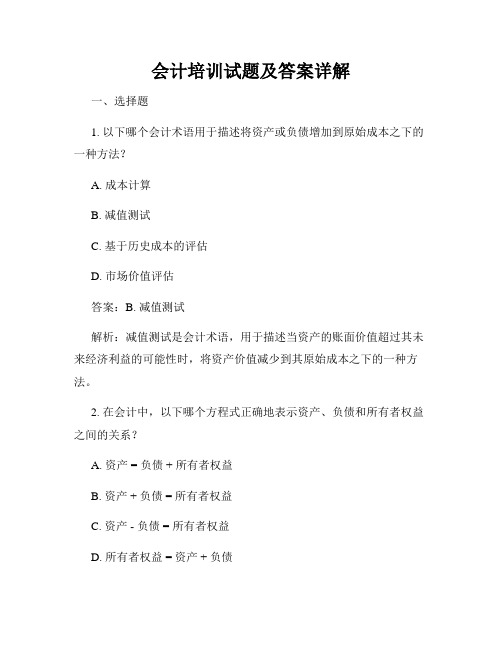 会计培训试题及答案详解

一、选择题

1. 以下哪个会计术语用于描述将资产或负债增加到原始成本之下的一种方法？

A. 成本计算

B. 减值测试

C. 基于历史成本的评估

D. 市场价值评估

答案：B. 减值测试

解析：减值测试是会计术语，用于描述当资产的账面价值超过其未来经济利益的可能性时，将资产价值减少到其原始成本之下的一种方法。

2. 在会计中，以下哪个方程式正确地表示资产、负债和所有者权益之间的关系？

A. 资产 = 负债 + 所有者权益

B. 资产 + 负债 = 所有者权益

C. 资产 - 负债 = 所有者权益

D. 所有者权益 = 资产 + 负债